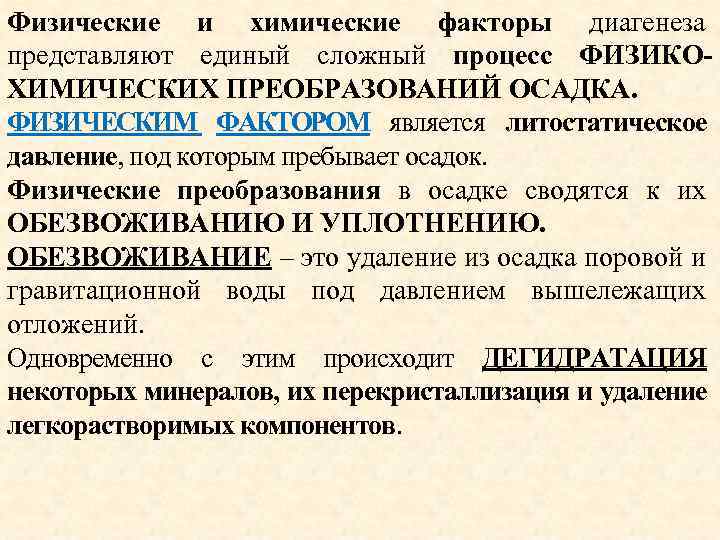 Физические и химические факторы диагенеза представляют единый сложный процесс ФИЗИКО-ХИМИЧЕСКИХ ПРЕОБРАЗОВАНИЙ ОСАДКА.

ФИЗИЧЕСКИМ ФАКТОРОМ является литостатическое давление, под которым пребывает осадок.

Физические преобразования в осадке сводятся к их ОБЕЗВОЖИВАНИЮ И УПЛОТНЕНИЮ.

ОБЕЗВОЖИВАНИЕ – это удаление из осадка поровой и гравитационной воды под давлением вышележащих отложений.

Одновременно с этим происходит ДЕГИДРАТАЦИЯ некоторых минералов, их перекристаллизация и удаление легкорастворимых компонентов.